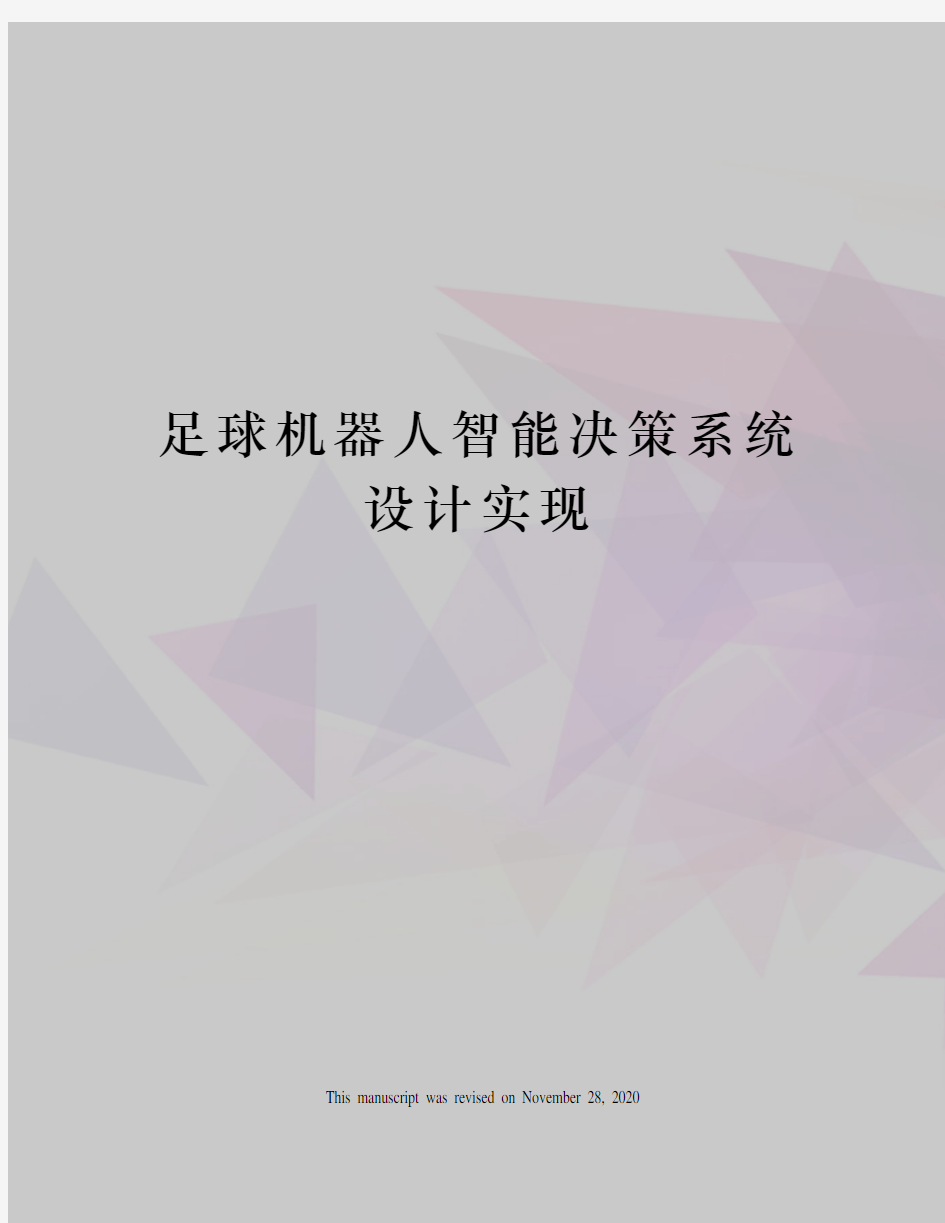 足球机器人智能决策系统设计实现

This manuscript was revised on November 28, 2020